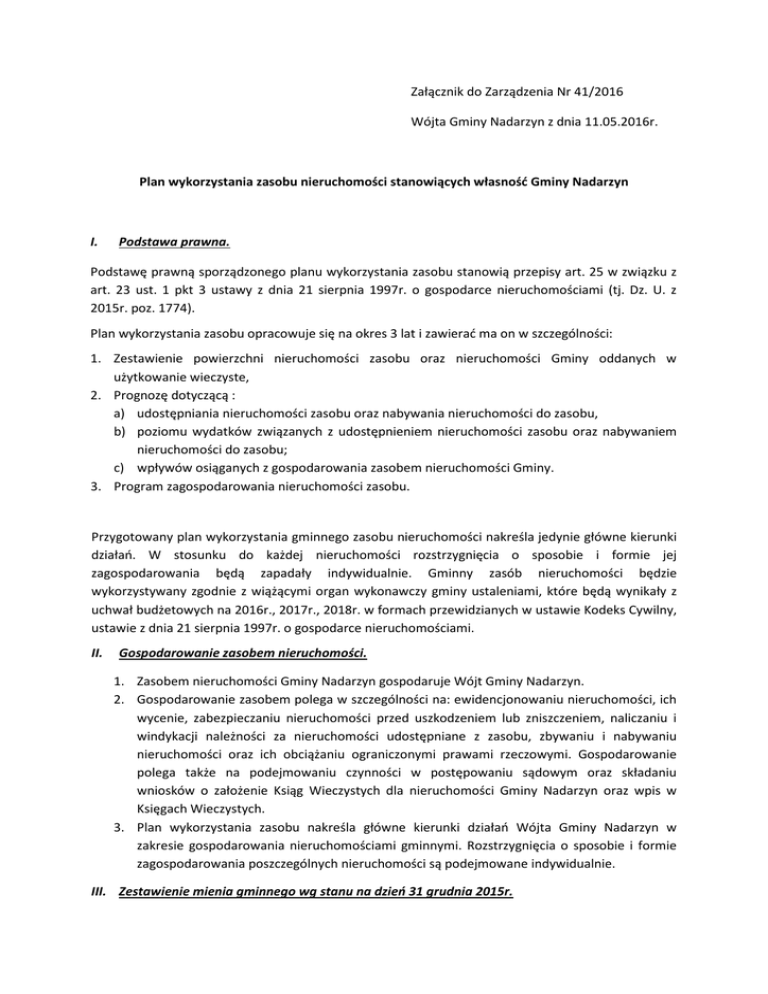 Załącznik do Zarządzenia Nr 41/2016

Wójta Gminy Nadarzyn z dnia 11.05.2016r.

Plan wykorzystania zasobu nieruchomości stanowiących własność Gminy Nadarzyn

I. Podstawa prawna.

Podstawę prawną sporządzonego planu wykorzystania zasobu stanowią przepisy art. 25 w związku z art. 23 ust. 1 pkt 3 ustawy z dnia 21 sierpnia 1997r. o gospodarce nieruchomościami (tj. Dz. U. z 2015r. poz. 1774).

Plan wykorzystania zasobu opracowuje się na okres 3 lat i zawierać ma on w szczególności:

1. Zestawienie powierzchni nieruchomości zasobu oraz nieruchomości Gminy oddanych w użytkowanie wieczyste,
2. Prognozę dotyczącą :
a) udostępniania nieruchomości zasobu oraz nabywania nieruchomości do zasobu,
b) poziomu wydatków związanych z udostępnieniem nieruchomości zasobu oraz nabywaniem nieruchomości do zasobu;
c) wpływów osiąganych z gospodarowania zasobem nieruchomości Gminy.
3. Program zagospodarowania nieruchomości zasobu.

Przygotowany plan wykorzystania gminnego zasobu nieruchomości nakreśla jedynie główne kierunki działań. W stosunku do każdej nieruchomości rozstrzygnięcia o sposobie i formie jej zagospodarowania będą zapadały indywidualnie. Gminny zasób nieruchomości będzie wykorzystywany zgodnie z wiążącymi organ wykonawczy gminy ustaleniami, które będą wynikały z uchwał budżetowych na 2016r., 2017r., 2018r. w formach przewidzianych w ustawie Kodeks Cywilny, ustawie z dnia 21 sierpnia 1997r. o gospodarce nieruchomościami.

II. Gospodarowanie zasobem nieruchomości.

1. Zasobem nieruchomości Gminy Nadarzyn gospodaruje Wójt Gminy Nadarzyn.
2. Gospodarowanie zasobem polega w szczególności na: ewidencjonowaniu nieruchomości, ich wycenie, zabezpieczaniu nieruchomości przed uszkodzeniem lub zniszczeniem, naliczaniu i windykacji należności za nieruchomości udostępniane z zasobu, zbywaniu i nabywaniu nieruchomości oraz ich obciążaniu ograniczonymi prawami rzeczowymi. Gospodarowanie polega także na podejmowaniu czynności w postępowaniu sądowym oraz składaniu wniosków o założenie Ksiąg Wieczystych dla nieruchomości Gminy Nadarzyn oraz wpis w Księgach Wieczystych.
3. Plan wykorzystania zasobu nakreśla główne kierunki działań Wójta Gminy Nadarzyn w zakresie gospodarowania nieruchomościami gminnymi. Rozstrzygnięcia o sposobie i formie zagospodarowania poszczególnych nieruchomości są podejmowane indywidualnie.

III. Zestawienie mienia gminnego wg stanu na dzień 31 grudnia 2015r.